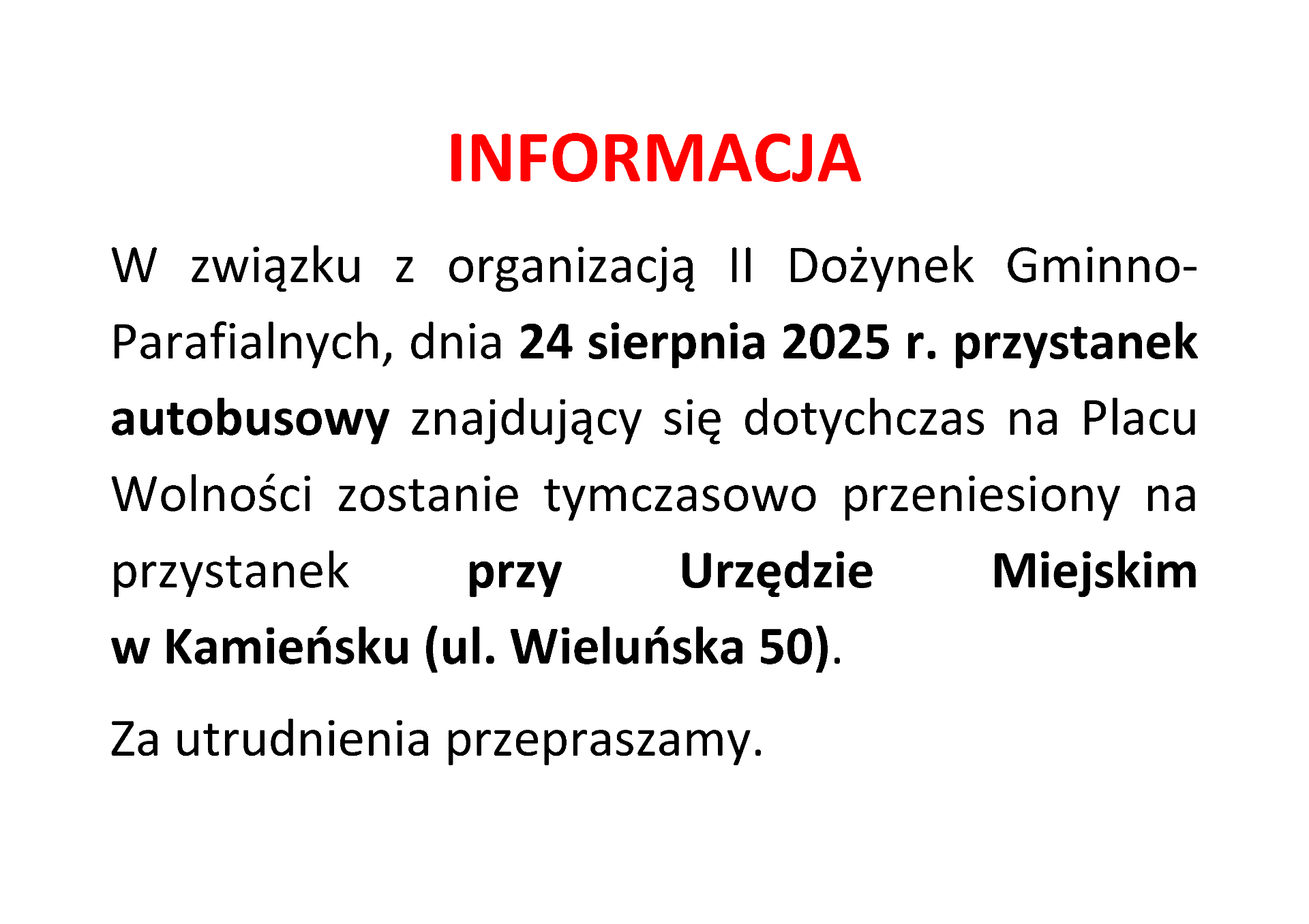 INFORMACJA

W związku z organizacją II Dożynek Gminno-Parafialnych, dnia 24 sierpnia 2025 r. przystanek autobusowy znajdujący się dotychczas na Placu Wolności zostanie tymczasowo przeniesiony na przystanek przy Urzędzie Miejskim w Kamieńsku (ul. Wieluńska 50).

Za utrudnienia przepraszamy.